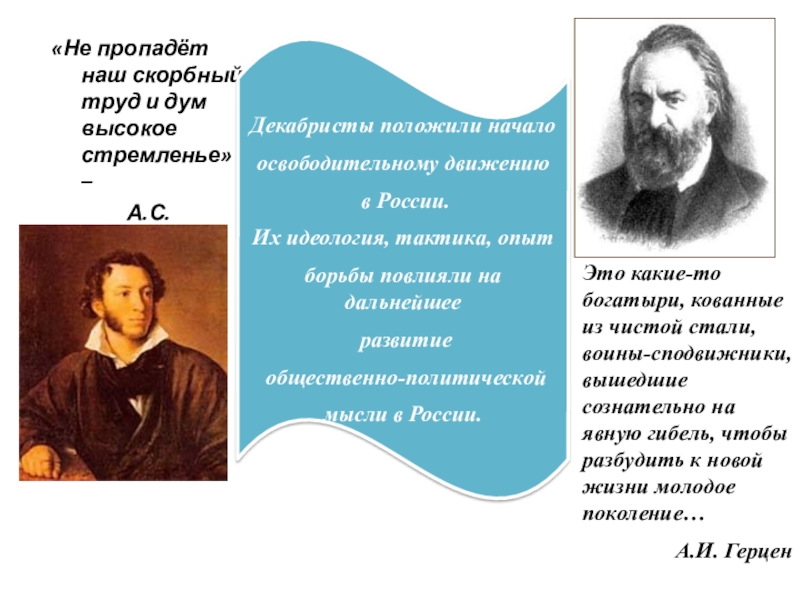 «Не пропадёт наш скорбный труд и дум высокое стремленье» –

А.С.

Декабристы положили начало освободительному движению в России.

Их идеология, тактика, опыт борьбы повлияли на дальнейшее развитие общественно-политической мысли в России.

Это какие-то богатыри, кованные из чистой стали, воины-сподвижники, вышедшие сознательно на явную гибель, чтобы разбудить к новой жизни молодое поколение…

А.И. Герцен